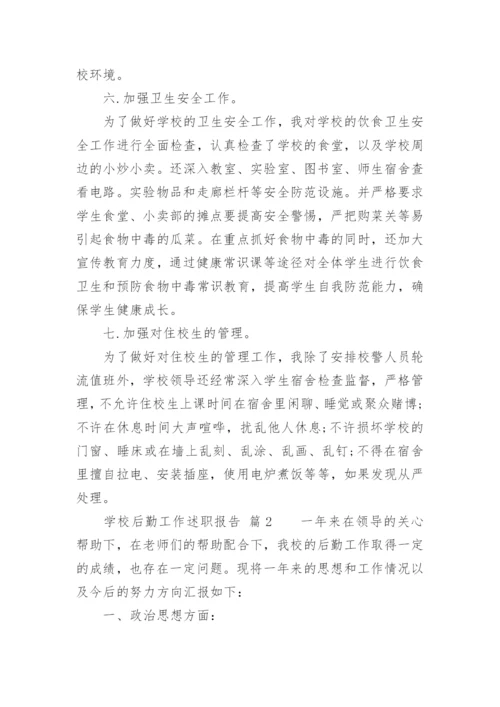 校环境。

六.加强卫生安全工作。

为了做好学校的卫生安全工作，我对学校的饮食卫生安全工作进行全面检查，认真检查了学校的食堂，以及学校周边的小炒小卖。还深入教室、实验室、图书室、师生宿舍查看电路。实验物品和走廊栏杆等安全防范设施。并严格要求学生食堂、小卖部的摊点要提高安全警惕，严把购菜关等易引起食物中毒的瓜菜。在重点抓好食物中毒的同时，还加大宣传教育力度，通过健康常识课等途径对全体学生进行饮食卫生和预防食物中毒常识教育，提高学生自我防范能力，确保学生健康成长。

七.加强对住校生的管理。

为了做好对住校生的管理工作，我除了安排校警人员轮流值班外，学校领导还经常深入学生宿舍检查监督，严格管理，不允许住校生上课时间在宿舍里闲聊、睡觉或聚众赌博;不许在休息时间大声喧哗，扰乱他人休息;不许损坏学校的门窗、睡床或在墙上乱刻、乱涂、乱画、乱钉;不得在宿舍里擅自拉电、安装插座，使用电炉煮饭等等，如果发现从严处理。

学校后勤工作述职报告 篇2　　一年来在领导的关心帮助下，在老师们的帮助配合下，我校的后勤工作取得一定的成绩，也存在一定问题。现将一年来的思想和工作情况以及今后的努力方向汇报如下：

一、政治思想方面：